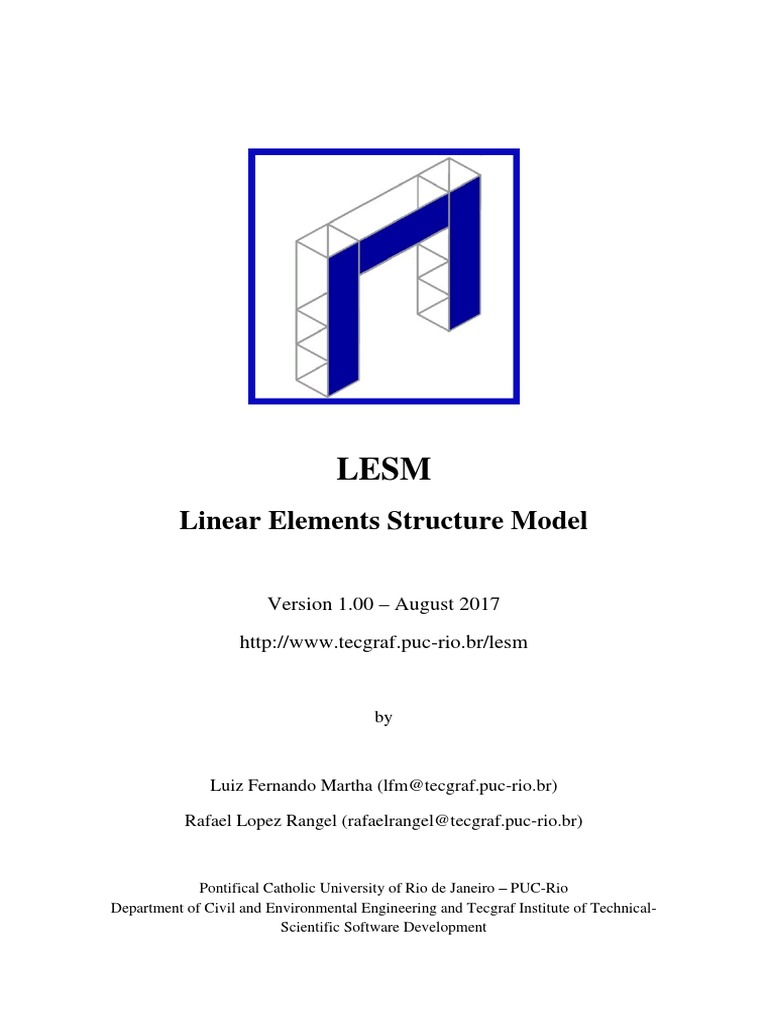 LESM

Linear Elements Structure Model

Version 1.00 – August 2017

http://www.tecgraf.puc-rio.br/lesm

by

Luiz Fernando Martha (lfm@tecgraf.puc-rio.br)

Rafael Lopez Rangel (rafaelrangel@tecgraf.puc-rio.br)

Pontifical Catholic University of Rio de Janeiro – PUC-Rio
Department of Civil and Environmental Engineering and Tecgraf Institute of Technical-Scientific Software Development